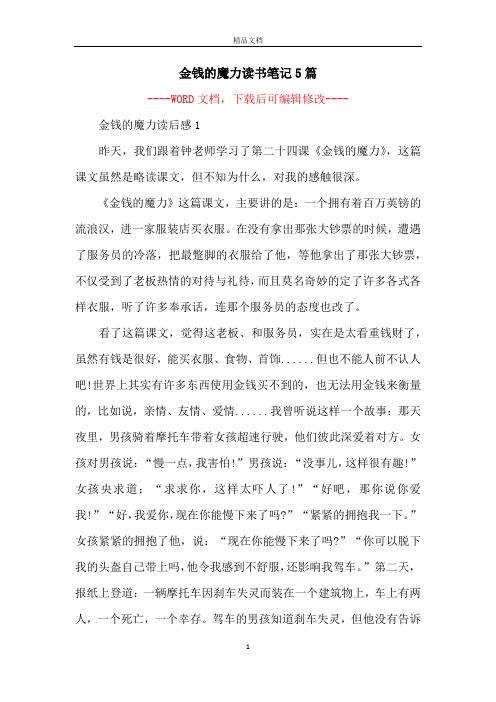 精品文档

金钱的魔力读书笔记5篇

----WORD文档，下载后可编辑修改----

金钱的魔力读后感1

昨天，我们跟着钟老师学习了第二十四课《金钱的魔力》，这篇课文虽然是略读课文，但不知为什么，对我的感触很深。

《金钱的魔力》这篇课文，主要讲的是：一个拥有着百万英镑的流浪汉，进一家服装店买衣服。在没有拿出那张大钞票的时候，遭遇了服务员的冷落，把最蹩脚的衣服给了他，等他拿出了那张大钞票，不仅受到了老板热情的对待与礼待，而且莫名奇妙的定了许多各式各样衣服，听了许多奉承话，连那个服务员的态度也改了。

看了这篇课文，觉得这老板、和服务员，实在是太看重钱财了，虽然有钱是很好，能买衣服、食物、首饰......但也不能人前不认人吧!世界上其实有许多东西使用金钱买不到的，也无法用金钱来衡量的，比如说，亲情、友情、爱情......我曾听说这样一个故事：那天夜里，男孩骑着摩托车带着女孩超速行驶，他们彼此深爱着对方。女孩对男孩说：“慢一点，我害怕!”男孩说：“没事儿，这样很有趣!”女孩央求道：“求求你，这样太吓人了!”“好吧，那你说你爱我!”“好，我爱你，现在你能慢下来了吗?”“紧紧的拥抱我一下。”女孩紧紧的拥抱了他，说：“现在你能慢下来了吗?”“你可以脱下我的头盔自己带上吗，他令我感到不舒服，还影响我驾车。”第二天，报纸上登道：一辆摩托车因刹车失灵而装在一个建筑物上，车上有两人，一个死亡，一个幸存。驾车的男孩知道刹车失灵，但他没有告诉

1